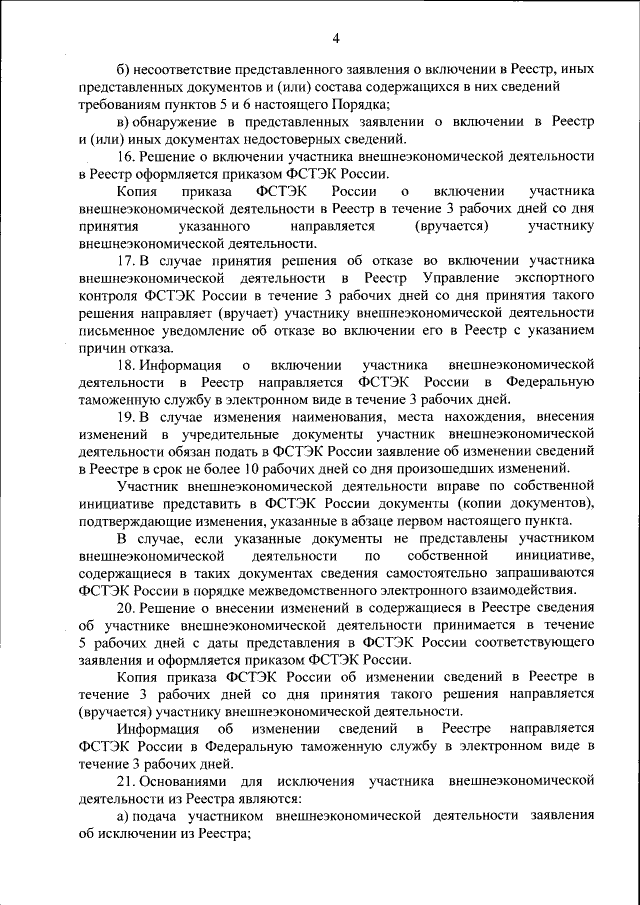 4

б) несоответствие представленного заявления о включении в Реестр, иных представленных документов и (или) состава содержащихся в них сведений требованиям пунктов 5 и 6 настоящего Порядка;

в) обнаружение в представленных заявлении о включении в Реестр и (или) иных документах недостоверных сведений.

16. Решение о включении участника внешнеэкономической деятельности в Реестр оформляется приказом ФСТЭК России.

Копия приказа ФСТЭК России о включении участника внешнеэкономической деятельности в Реестр в течение 3 рабочих дней со дня принятия указанного направляется (вручается) участнику внешнеэкономической деятельности.

17. В случае принятия решения об отказе во включении участника внешнеэкономической деятельности в Реестр Управление экспортного контроля ФСТЭК России в течение 3 рабочих дней со дня принятия такого решения направляет (вручает) участнику внешнеэкономической деятельности письменное уведомление об отказе во включении его в Реестр с указанием причин отказа.

18. Информация о включении участника внешнеэкономической деятельности в Реестр направляется ФСТЭК России в Федеральную таможенную службу в электронном виде в течение 3 рабочих дней.

19. В случае изменения наименования, места нахождения, внесения изменений в учредительные документы участник внешнеэкономической деятельности обязан подать в ФСТЭК России заявление об изменении сведений в Реестре в срок не более 10 рабочих дней со дня произошедших изменений.

Участник внешнеэкономической деятельности вправе по собственной инициативе представить в ФСТЭК России документы (копии документов), подтверждающие изменения, указанные в абзаце первом настоящего пункта.

В случае, если указанные документы не представлены участником внешнеэкономической деятельности по собственной инициативе, содержащиеся в таких документах сведения самостоятельно запрашиваются ФСТЭК России в порядке межведомственного электронного взаимодействия.

20. Решение о внесении изменений в содержащиеся в Реестре сведения об участнике внешнеэкономической деятельности принимается в течение 5 рабочих дней с даты представления в ФСТЭК России соответствующего заявления и оформляется приказом ФСТЭК России.

Копия приказа ФСТЭК России об изменении сведений в Реестре в течение 3 рабочих дней со дня принятия такого решения направляется (вручается) участнику внешнеэкономической деятельности.

Информация об изменении сведений в Реестре направляется ФСТЭК России в Федеральную таможенную службу в электронном виде в течение 3 рабочих дней.

21. Основаниями для исключения участника внешнеэкономической деятельности из Реестра являются:

а) подача участником внешнеэкономической деятельности заявления об исключении из Реестра;